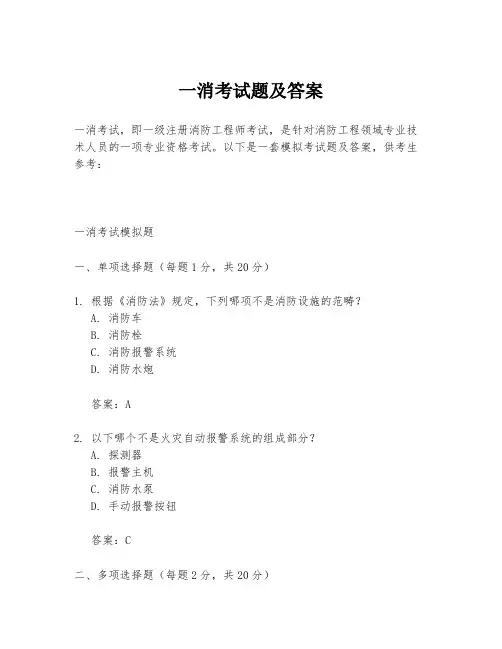 一消考试题及答案

一消考试，即一级注册消防工程师考试，是针对消防工程领域专业技术人员的一项专业资格考试。以下是一套模拟考试题及答案，供考生参考：

一消考试模拟题

一、单项选择题（每题1分，共20分）

1. 根据《消防法》规定，下列哪项不是消防设施的范畴？
A. 消防车
B. 消防栓
C. 消防报警系统
D. 消防水炮

答案：A

2. 以下哪个不是火灾自动报警系统的组成部分？
A. 探测器
B. 报警主机
C. 消防水泵
D. 手动报警按钮

答案：C

二、多项选择题（每题2分，共20分）